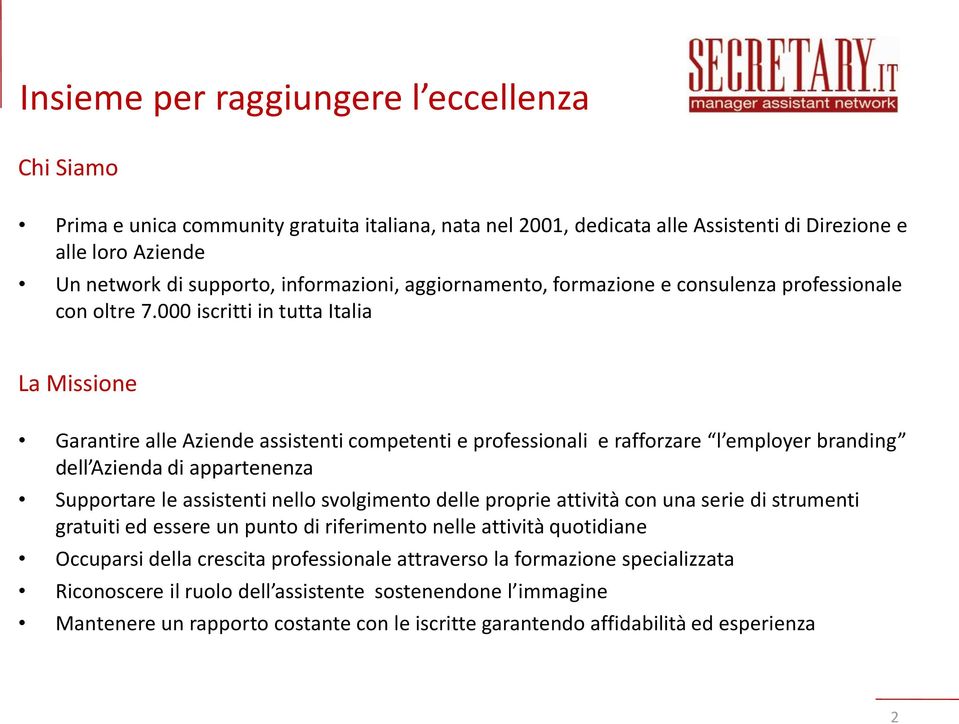 Insieme per raggiungere l’eccellenza

SECRETARY.IT
manager assistant network

Chi Siamo

• Prima e unica community gratuita italiana, nata nel 2001, dedicata alle Assistenti di Direzione e alle loro Aziende
• Un network di supporto, informazioni, aggiornamento, formazione e consulenza professionale con oltre 7.000 iscritti in tutta Italia

La Missione

• Garantire alle Aziende assistenti competenti e professionali e rafforzare “l’employer branding” dell’Azienda di appartenenza
• Supportare le assistenti nello svolgimento delle proprie attività con una serie di strumenti gratuiti ed essere un punto di riferimento nelle attività quotidiane
• Occuparsi della crescita professionale attraverso la formazione specializzata
• Riconoscere il ruolo dell’assistente sostenendone l’immagine
• Mantenere un rapporto costante con le iscritte garantendo affidabilità ed esperienza

2